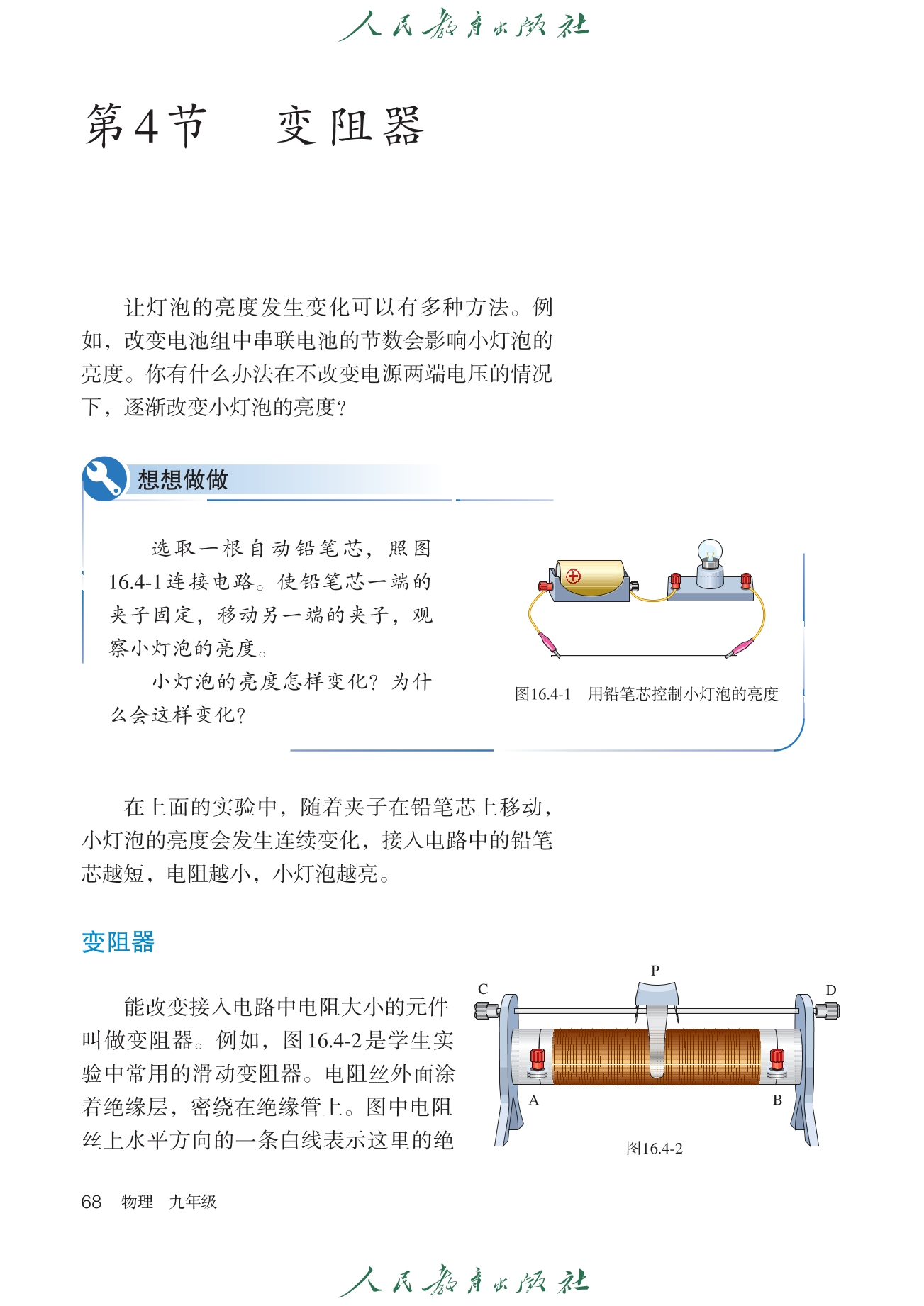 人民教育出版社

第4节　变阻器

让灯泡的亮度发生变化可以有多种方法。例如，改变电池组中串联电池的节数会影响小灯泡的亮度。你有什么办法在不改变电源两端电压的情况下，逐渐改变小灯泡的亮度？

想想做做

选取一根自动铅笔芯，照图16.4-1连接电路。使铅笔芯一端的夹子固定，移动另一端的夹子，观察小灯泡的亮度。

小灯泡的亮度怎样变化？为什么会这样变化？

图16.4-1　用铅笔芯控制小灯泡的亮度

在上面的实验中，随着夹子在铅笔芯上移动，小灯泡的亮度会发生连续变化，接入电路中的铅笔芯越短，电阻越小，小灯泡越亮。

变阻器

能改变接入电路中电阻大小的元件叫做变阻器。例如，图16.4-2是学生实验中常用的滑动变阻器。电阻丝外面涂着绝缘层，密绕在绝缘管上。图中电阻丝上水平方向的一条白线表示这里的绝

P
C
D
A
B
图16.4-2

68　物理　九年级

人民教育出版社